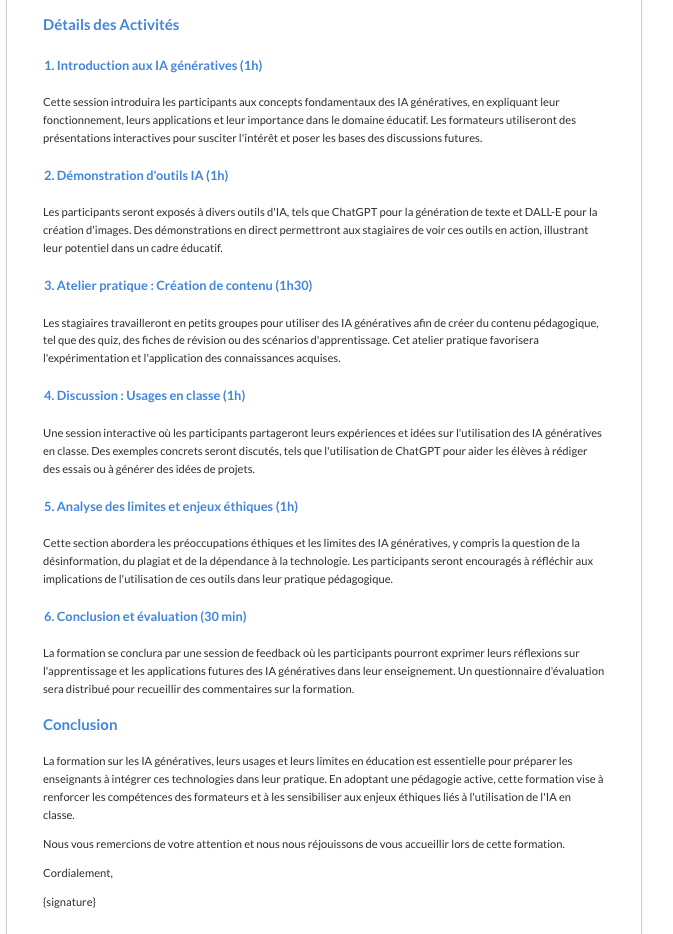 Détails des Activités

1. Introduction aux IA génératives (1h)

Cette session introduira les participants aux concepts fondamentaux des IA génératives, en expliquant leur fonctionnement, leurs applications et leur importance dans le domaine éducatif. Les formateurs utiliseront des présentations interactives pour susciter l'intérêt et poser les bases des discussions futures.

2. Démonstration d'outils IA (1h)

Les participants seront exposés à divers outils d'IA, tels que ChatGPT pour la génération de texte et DALL-E pour la création d'images. Des démonstrations en direct permettront aux stagiaires de voir ces outils en action, illustrant leur potentiel dans un cadre éducatif.

3. Atelier pratique : Création de contenu (1h30)

Les stagiaires travailleront en petits groupes pour utiliser des IA génératives afin de créer du contenu pédagogique, tel que des quiz, des fiches de révision ou des scénarios d'apprentissage. Cet atelier pratique favorisera l'expérimentation et l'application des connaissances acquises.

4. Discussion : Usages en classe (1h)

Une session interactive où les participants partageront leurs expériences et idées sur l'utilisation des IA génératives en classe. Des exemples concrets seront discutés, tels que l'utilisation de ChatGPT pour aider les élèves à rédiger des essais ou à générer des idées de projets.

5. Analyse des limites et enjeux éthiques (1h)

Cette section abordera les préoccupations éthiques et les limites des IA génératives, y compris la question de la désinformation, du plagiat et de la dépendance à la technologie. Les participants seront encouragés à réfléchir aux implications de l'utilisation de ces outils dans leur pratique pédagogique.

6. Conclusion et évaluation (30 min)

La formation se conclura par une session de feedback où les participants pourront exprimer leurs réflexions sur l'apprentissage et les applications futures des IA génératives dans leur enseignement. Un questionnaire d'évaluation sera distribué pour recueillir des commentaires sur la formation.

Conclusion

La formation sur les IA génératives, leurs usages et leurs limites en éducation est essentielle pour préparer les enseignants à intégrer ces technologies dans leur pratique. En adoptant une pédagogie active, cette formation vise à renforcer les compétences des formateurs et à les sensibiliser aux enjeux éthiques liés à l'utilisation de l'IA en classe.

Nous vous remercions de votre attention et nous nous réjouissons de vous accueillir lors de cette formation.

Cordialement,

{signature}